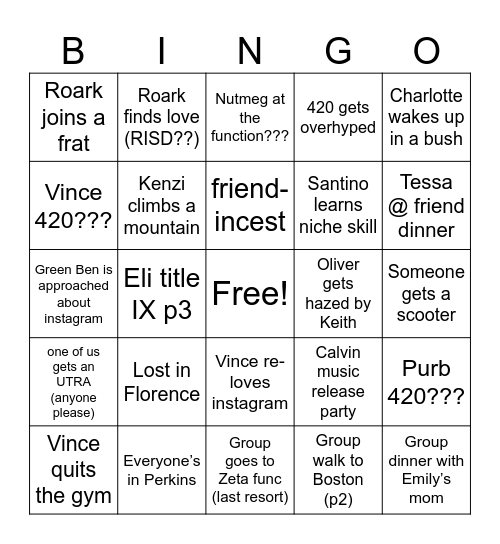 | B | I | N | G | O |
|---|---|---|---|---|
| Roark joins a frat | Roark finds love (RISD??) | Nutmeg at the function??? | 420 gets overhyped | Charlotte wakes up in a bush |
| Vince 420??? | Kenzi climbs a mountain | friend-incest | Santino learns niche skill | Tessa @ friend dinner |
| Green Ben is approached about instagram | Eli title IX p3 | Free! | Oliver gets hazed by Keith | Someone gets a scooter |
| one of us gets an UTRA (anyone please) | Lost in Florence | Vince re-loves instagram | Calvin music release party | Purb 420??? |
| Vince quits the gym | Everyone's in Perkins | Group goes to Zeta func (last resort) | Group walk to Boston (p2) | Group dinner with Emily's mom |